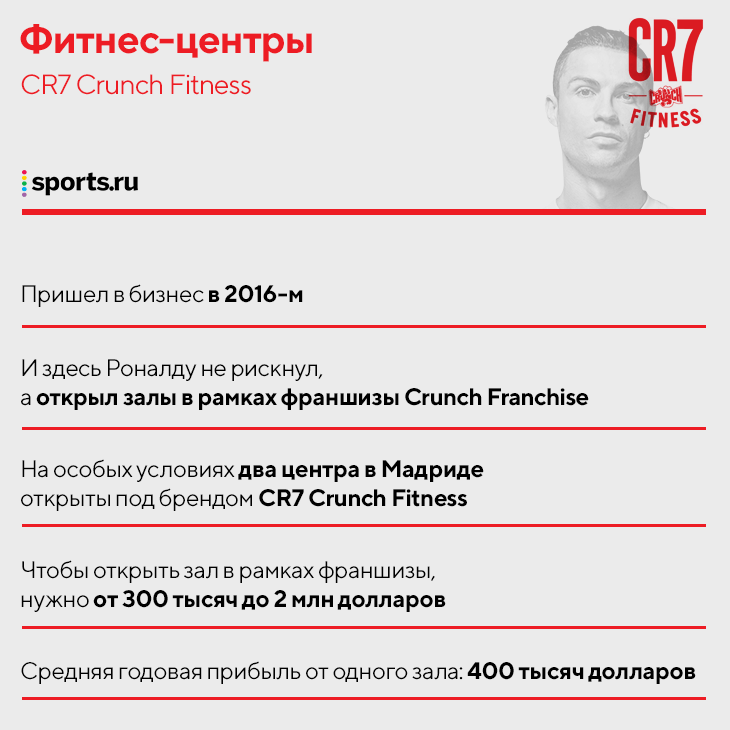 Фитнес-центры
CR7 Crunch Fitness

CR7
CRUNCH
FITNESS

sports.ru

Пришел в бизнес в 2016-м

И здесь Роналду не рискнул, а открыл залы в рамках франшизы Crunch Franchise

На особых условиях два центра в Мадриде открыты под брендом CR7 Crunch Fitness

Чтобы открыть зал в рамках франшизы, нужно от 300 тысяч до 2 млн долларов

Средняя годовая прибыль от одного зала: 400 тысяч долларов